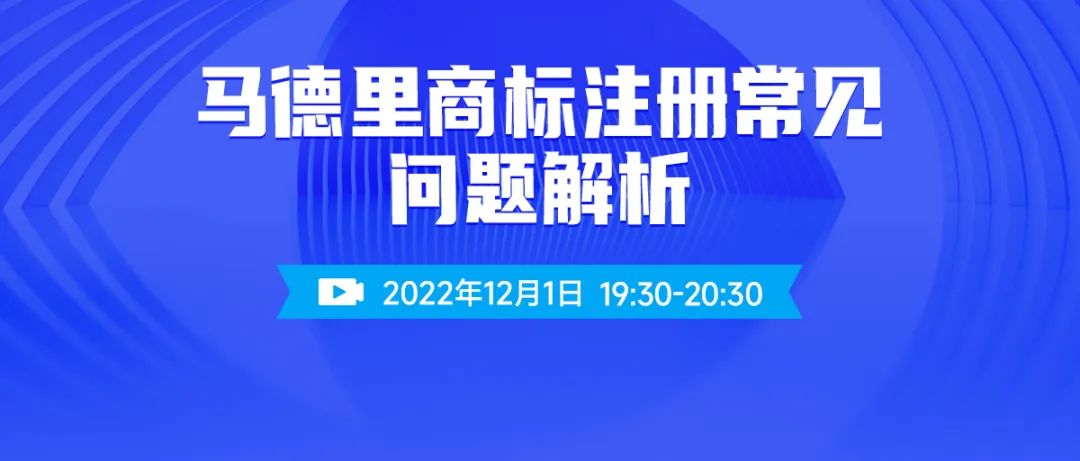 马德里商标注册常见问题解析

2022年12月1日 19:30-20:30